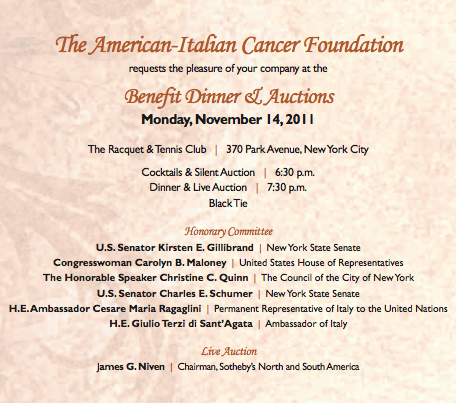 The American-Italian Cancer Foundation
requests the pleasure of your company at the

Benefit Dinner & Auctions
Monday, November 14, 2011

The Racquet & Tennis Club | 370 Park Avenue, New York City

Cocktails & Silent Auction | 6:30 p.m.
Dinner & Live Auction | 7:30 p.m.
Black Tie

Honorary Committee
U.S. Senator Kirsten E. Gillibrand | New York State Senate
Congresswoman Carolyn B. Maloney | United States House of Representatives
The Honorable Speaker Christine C. Quinn | The Council of the City of New York
U.S. Senator Charles E. Schumer | New York State Senate
H.E. Ambassador Cesare Maria Ragaglini | Permanent Representative of Italy to the United Nations
H.E. Giulio Terzi di Sant'Agata | Ambassador of Italy

Live Auction
James G. Niven | Chairman, Sotheby's North and South America